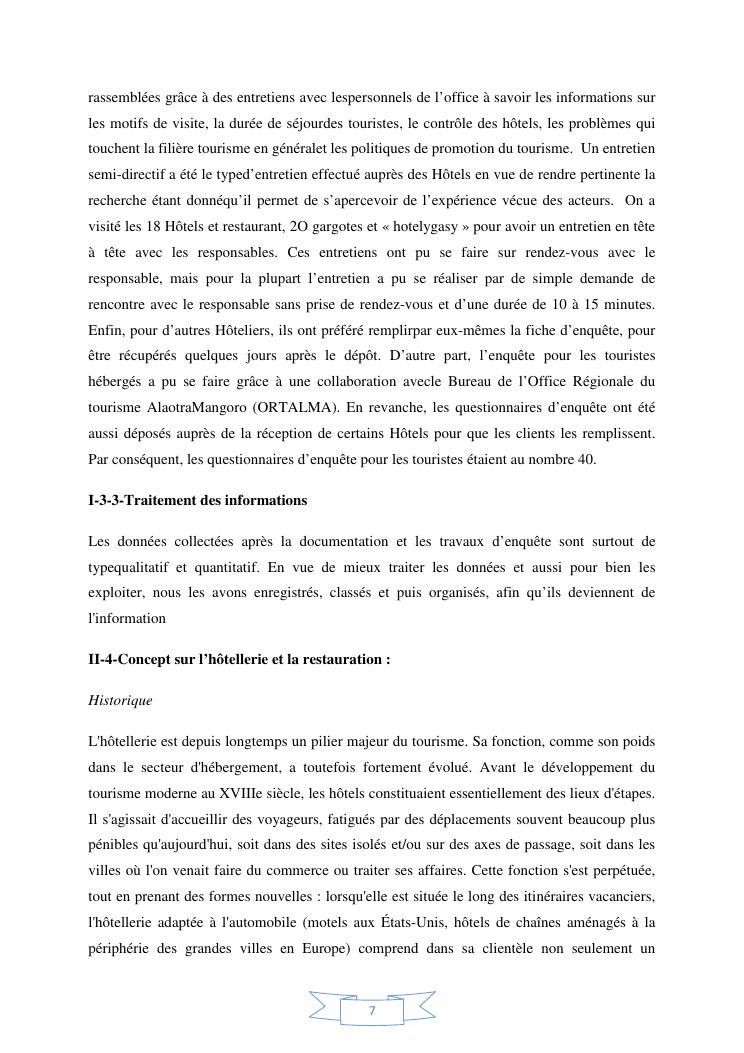 rassemblées grâce à des entretiens avec lespersonnels de l'office à savoir les informations sur les motifs de visite, la durée de séjourdes touristes, le contrôle des hôtels, les problèmes qui touchent la filière tourisme en généralet les politiques de promotion du tourisme. Un entretien semi-directif a été le typed'entretien effectué auprès des Hôtels en vue de rendre pertinente la recherche étant donnéqu'il permet de s'apercevoir de l'expérience vécue des acteurs. On a visité les 18 Hôtels et restaurant, 2O gargotes et « hotelygasy » pour avoir un entretien en tête à tête avec les responsables. Ces entretiens ont pu se faire sur rendez-vous avec le responsable, mais pour la plupart l'entretien a pu se réaliser par de simple demande de rencontre avec le responsable sans prise de rendez-vous et d'une durée de 10 à 15 minutes. Enfin, pour d'autres Hôteliers, ils ont préféré remplirpar eux-mêmes la fiche d'enquête, pour être récupérés quelques jours après le dépôt. D'autre part, l'enquête pour les touristes hébergés a pu se faire grâce à une collaboration avecle Bureau de l'Office Régionale du tourisme AlaotraMangoro (ORTALMA). En revanche, les questionnaires d'enquête ont été aussi déposés auprès de la réception de certains Hôtels pour que les clients les remplissent. Par conséquent, les questionnaires d'enquête pour les touristes étaient au nombre 40.

I-3-3-Traitement des informations

Les données collectées après la documentation et les travaux d'enquête sont surtout de typequalitatif et quantitatif. En vue de mieux traiter les données et aussi pour bien les exploiter, nous les avons enregistrés, classés et puis organisés, afin qu'ils deviennent de l'information

II-4-Concept sur l'hôtellerie et la restauration :

Historique

L'hôtellerie est depuis longtemps un pilier majeur du tourisme. Sa fonction, comme son poids dans le secteur d'hébergement, a toutefois fortement évolué. Avant le développement du tourisme moderne au XVIIIe siècle, les hôtels constituaient essentiellement des lieux d'étapes. Il s'agissait d'accueillir des voyageurs, fatigués par des déplacements souvent beaucoup plus pénibles qu'aujourd'hui, soit dans des sites isolés et/ou sur des axes de passage, soit dans les villes où l'on venait faire du commerce ou traiter ses affaires. Cette fonction s'est perpétuée, tout en prenant des formes nouvelles : lorsqu'elle est située le long des itinéraires vacanciers, l'hôtellerie adaptée à l'automobile (motels aux États-Unis, hôtels de chaînes aménagés à la périphérie des grandes villes en Europe) comprend dans sa clientèle non seulement un

7